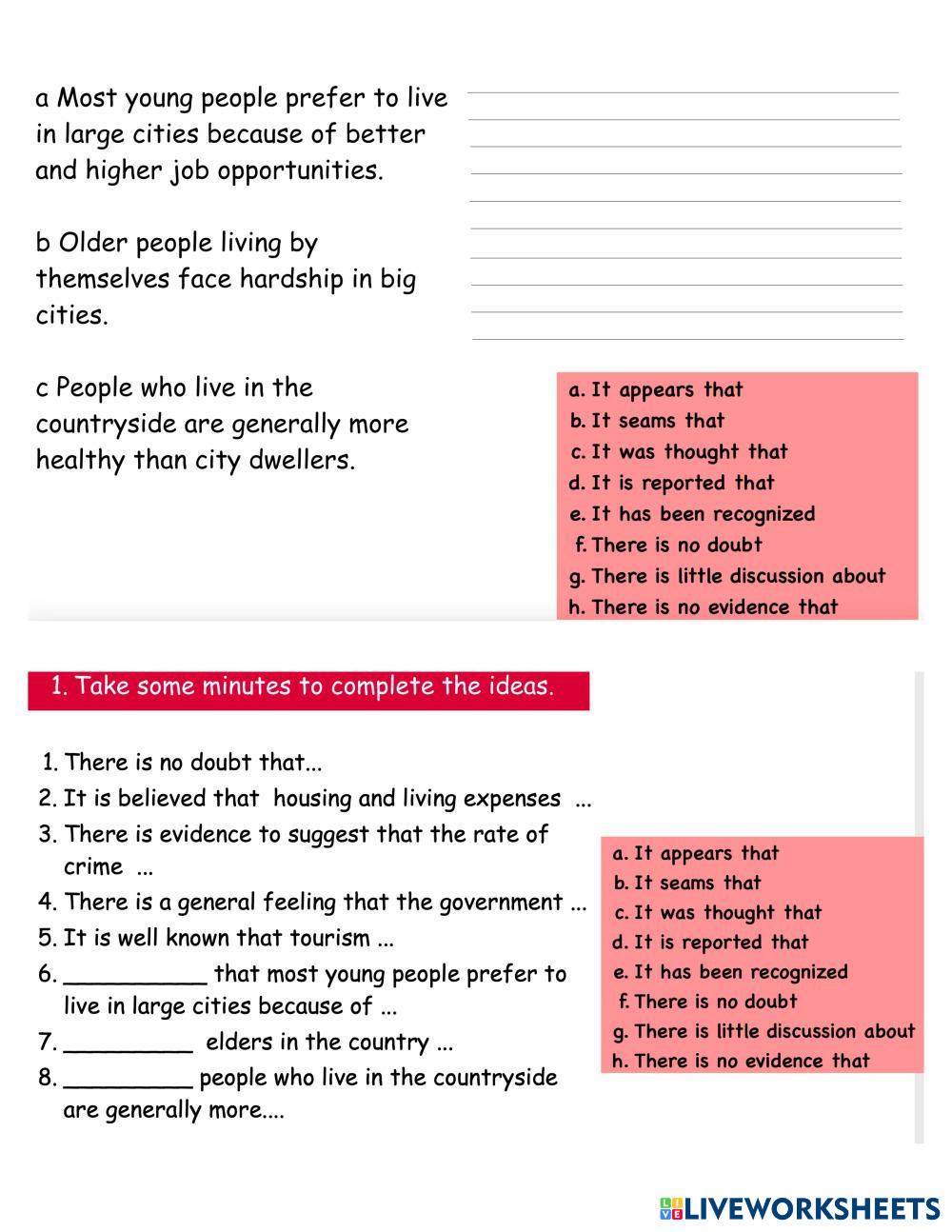 a Most young people prefer to live in large cities because of better and higher job opportunities.

b Older people living by themselves face hardship in big cities.

c People who live in the countryside are generally more healthy than city dwellers.

a. It appears that
b. It seams that
c. It was thought that
d. It is reported that
e. It has been recognized
f. There is no doubt
g. There is little discussion about
h. There is no evidence that

1. Take some minutes to complete the ideas.

1. There is no doubt that...
2. It is believed that housing and living expenses ...
3. There is evidence to suggest that the rate of crime ...
4. There is a general feeling that the government ...
5. It is well known that tourism ...
6. __________ that most young people prefer to live in large cities because of ...
7. _________ elders in the country ...
8. _________ people who live in the countryside are generally more....

a. It appears that
b. It seams that
c. It was thought that
d. It is reported that
e. It has been recognized
f. There is no doubt
g. There is little discussion about
h. There is no evidence that

LIVEWORKSHEETS